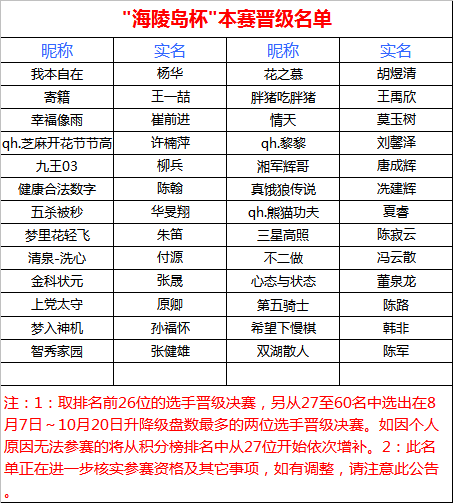 "海陵岛杯"本赛晋级名单

| 昵称 | 实名 | 昵称 | 实名 |
|---|---|---|---|
| 我本自在 | 杨华 | 花之慕 | 胡煜清 |
| 寄籍 | 王一喆 | 胖猪吃胖猪 | 王禹欣 |
| 幸福像雨 | 崔前进 | 情天 | 莫玉树 |
| qh.芝麻开花节节高 | 许楠萍 | qh.黎黎 | 刘馨泽 |
| 九王03 | 柳兵 | 湘军辉哥 | 唐成辉 |
| 健康合法数字 | 陈翰 | 真饿狼传说 | 冼建辉 |
| 五杀被秒 | 华旻翔 | qh.熊猫功夫 | 夏睿 |
| 梦里花轻飞 | 朱笛 | 三星高照 | 陈寂云 |
| 清泉-洗心 | 付源 | 不二做 | 冯云散 |
| 金科状元 | 张晟 | 心态与状态 | 董泉龙 |
| 上党太守 | 原卿 | 第五骑士 | 陈路 |
| 梦入神机 | 孙福怀 | 希望下慢棋 | 韩非 |
| 智秀家园 | 张健雄 | 双湖散人 | 陈军 |
| | | | |

注：1：取排名前26位的选手晋级决赛，另从27至60名中选出在8月7日～10月20日升降级盘数最多的两位选手晋级决赛。如因个人原因无法参赛的将从积分榜排名中从27位开始依次增补。2：此名单正在进一步核实参赛资格及其它事项，如有调整，请注意此公告。